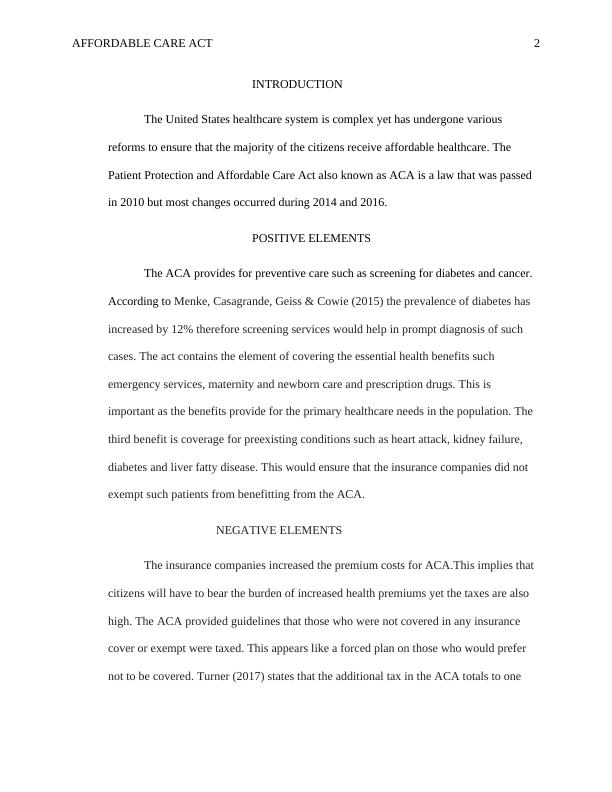 AFFORDABLE CARE ACT 2

INTRODUCTION

The United States healthcare system is complex yet has undergone various reforms to ensure that the majority of the citizens receive affordable healthcare. The Patient Protection and Affordable Care Act also known as ACA is a law that was passed in 2010 but most changes occurred during 2014 and 2016.

POSITIVE ELEMENTS

The ACA provides for preventive care such as screening for diabetes and cancer. According to Menke, Casagrande, Geiss & Cowie (2015) the prevalence of diabetes has increased by 12% therefore screening services would help in prompt diagnosis of such cases. The act contains the element of covering the essential health benefits such emergency services, maternity and newborn care and prescription drugs. This is important as the benefits provide for the primary healthcare needs in the population. The third benefit is coverage for preexisting conditions such as heart attack, kidney failure, diabetes and liver fatty disease. This would ensure that the insurance companies did not exempt such patients from benefitting from the ACA.

NEGATIVE ELEMENTS

The insurance companies increased the premium costs for ACA.This implies that citizens will have to bear the burden of increased health premiums yet the taxes are also high. The ACA provided guidelines that those who were not covered in any insurance cover or exempt were taxed. This appears like a forced plan on those who would prefer not to be covered. Turner (2017) states that the additional tax in the ACA totals to one